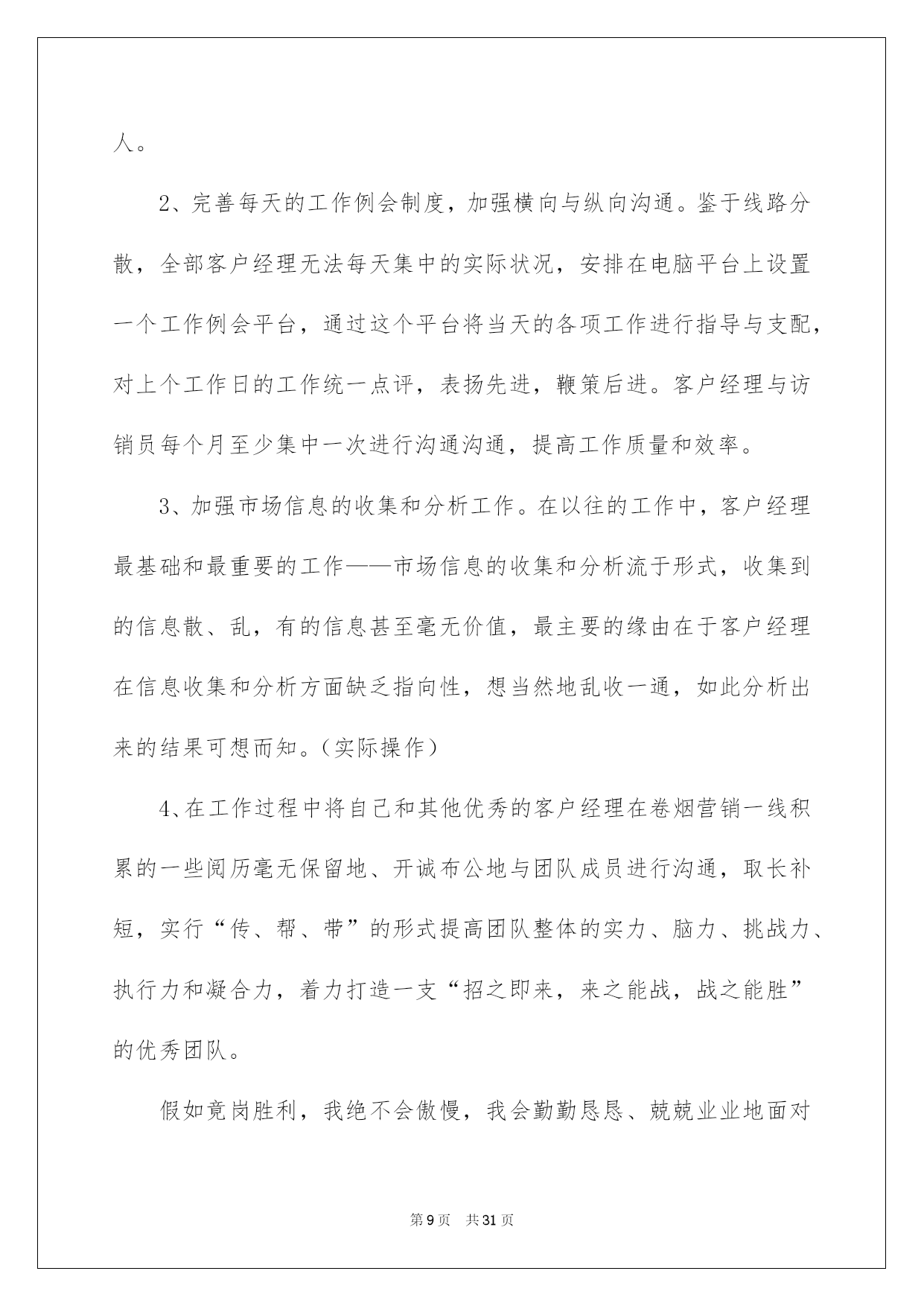 人。

2、完善每天的工作例会制度，加强横向与纵向沟通。鉴于线路分散，全部客户经理无法每天集中的实际状况，安排在电脑平台上设置一个工作例会平台，通过这个平台将当天的各项工作进行指导与支配，对上个工作日的工作统一点评，表扬先进，鞭策后进。客户经理与访销员每个月至少集中一次进行沟通沟通，提高工作质量和效率。

3、加强市场信息的收集和分析工作。在以往的工作中，客户经理最基础和最重要的工作——市场信息的收集和分析流于形式，收集到的信息散、乱，有的信息甚至毫无价值，最主要的缘由在于客户经理在信息收集和分析方面缺乏指向性，想当然地乱收一通，如此分析出来的结果可想而知。（实际操作）

4、在工作过程中将自己和其他优秀的客户经理在卷烟营销一线积累的一些阅历毫无保留地、开诚布公地与团队成员进行沟通，取长补短，实行“传、帮、带”的形式提高团队整体的实力、脑力、挑战力、执行力和凝合力，着力打造一支“招之即来，来之能战，战之能胜”的优秀团队。

假如竟岗胜利，我绝不会傲慢，我会勤勤恳恳、兢兢业业地面对

第9页 共31页